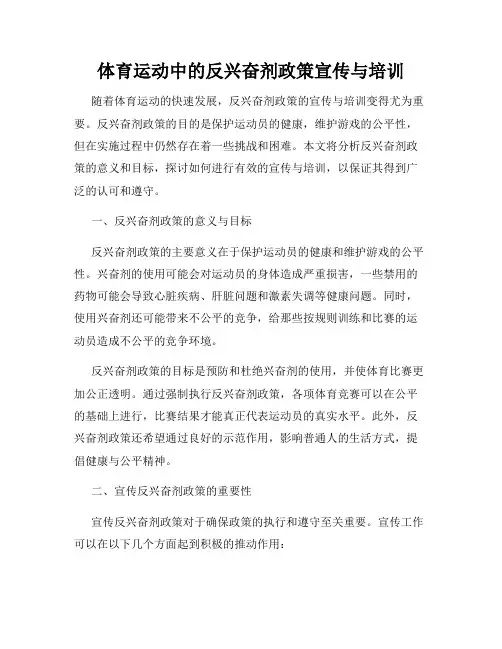 体育运动中的反兴奋剂政策宣传与培训

随着体育运动的快速发展，反兴奋剂政策的宣传与培训变得尤为重要。反兴奋剂政策的目的是保护运动员的健康，维护游戏的公平性，但在实施过程中仍然存在着一些挑战和困难。本文将分析反兴奋剂政策的意义和目标，探讨如何进行有效的宣传与培训，以保证其得到广泛的认可和遵守。

一、反兴奋剂政策的意义与目标

反兴奋剂政策的主要意义在于保护运动员的健康和维护游戏的公平性。兴奋剂的使用可能会对运动员的身体造成严重损害，一些禁用的药物可能会导致心脏疾病、肝脏问题和激素失调等健康问题。同时，使用兴奋剂还可能带来不公平的竞争，给那些按规则训练和比赛的运动员造成不公平的竞争环境。

反兴奋剂政策的目标是预防和杜绝兴奋剂的使用，并使体育比赛更加公正透明。通过强制执行反兴奋剂政策，各项体育竞赛可以在公平的基础上进行，比赛结果才能真正代表运动员的真实水平。此外，反兴奋剂政策还希望通过良好的示范作用，影响普通人的生活方式，提倡健康与公平精神。

二、宣传反兴奋剂政策的重要性

宣传反兴奋剂政策对于确保政策的执行和遵守至关重要。宣传工作可以在以下几个方面起到积极的推动作用：